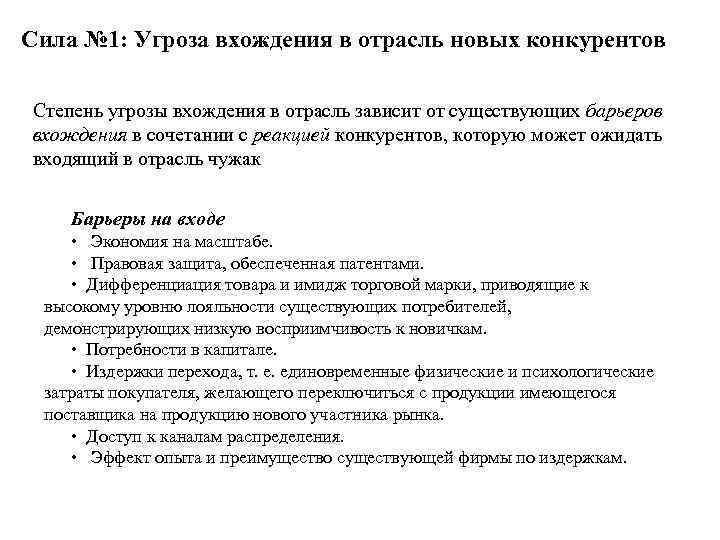 Сила №1: Угроза вхождения в отрасль новых конкурентов

Степень угрозы вхождения в отрасль зависит от существующих барьеров вхождения в сочетании с реакцией конкурентов, которую может ожидать входящий в отрасль чужак

Барьеры на входе
• Экономия на масштабе.
• Правовая защита, обеспеченная патентами.
• Дифференциация товара и имидж торговой марки, приводящие к высокому уровню лояльности существующих потребителей, демонстрирующих низкую восприимчивость к новичкам.
• Потребности в капитале.
• Издержки перехода, т. е. единовременные физические и психологические затраты покупателя, желающего переключиться с продукции имеющегося поставщика на продукцию нового участника рынка.
• Доступ к каналам распределения.
• Эффект опыта и преимущество существующей фирмы по издержкам.